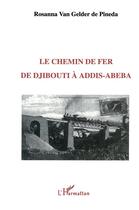 Rosanna Van Gelder de Pineda

LE CHEMIN DE FER
DE DJIBOUTI À ADDIS-ABEBA

L'Harmattan